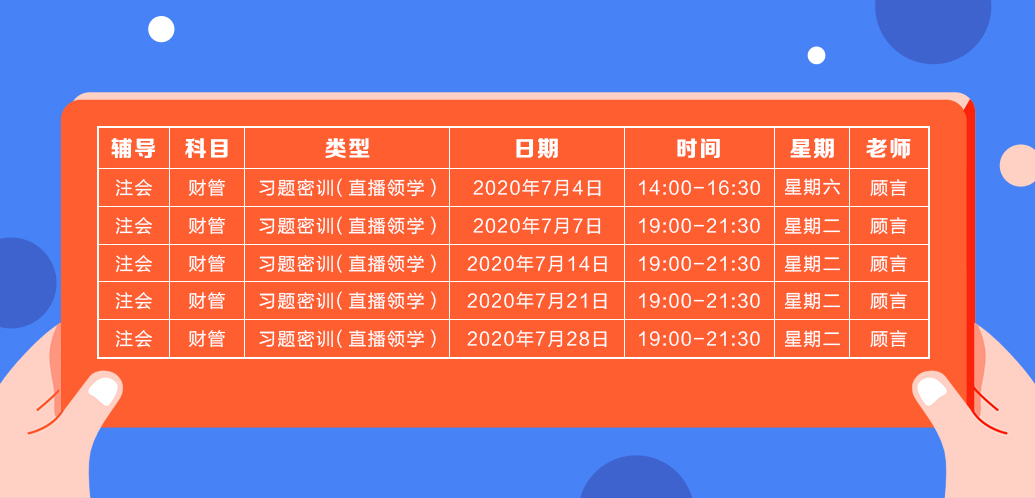 | 辅导 | 科目 | 类型 | 日期 | 时间 | 星期 | 老师 |
|---|---|---|---|---|---|---|
| 注会 | 财管 | 习题密训（直播领学） | 2020年7月4日 | 14:00-16:30 | 星期六 | 顾言 |
| 注会 | 财管 | 习题密训（直播领学） | 2020年7月7日 | 19:00-21:30 | 星期二 | 顾言 |
| 注会 | 财管 | 习题密训（直播领学） | 2020年7月14日 | 19:00-21:30 | 星期二 | 顾言 |
| 注会 | 财管 | 习题密训（直播领学） | 2020年7月21日 | 19:00-21:30 | 星期二 | 顾言 |
| 注会 | 财管 | 习题密训（直播领学） | 2020年7月28日 | 19:00-21:30 | 星期二 | 顾言 |